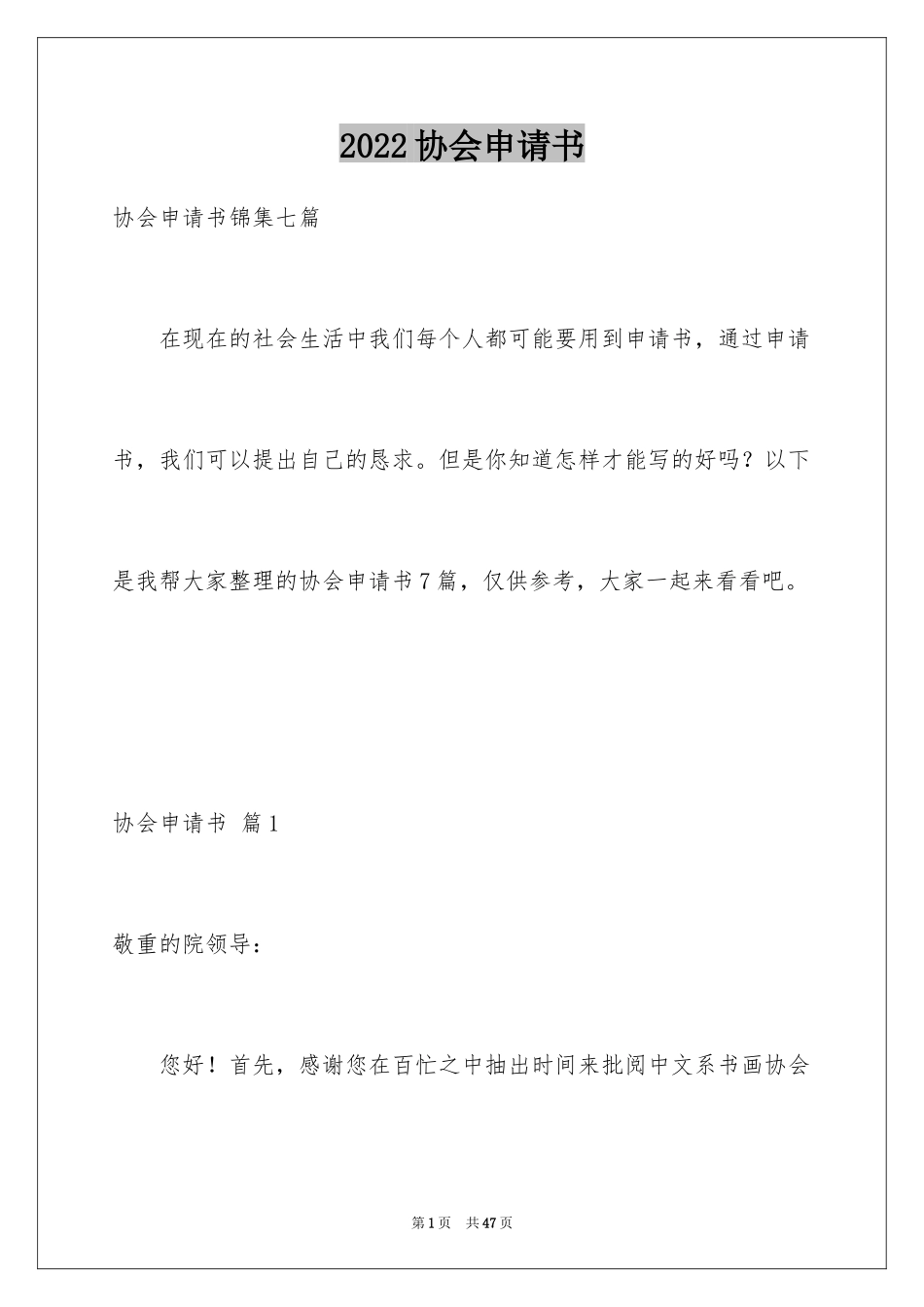 2022协会申请书

协会申请书锦集七篇

在现在的社会生活中我们每个人都可能要用到申请书，通过申请书，我们可以提出自己的恳求。但是你知道怎样才能写的好吗？以下是我帮大家整理的协会申请书7篇，仅供参考，大家一起来看看吧。

协会申请书 篇1

敬重的院领导：

您好！首先，感谢您在百忙之中抽出时间来批阅中文系书画协会

第1页 共47页